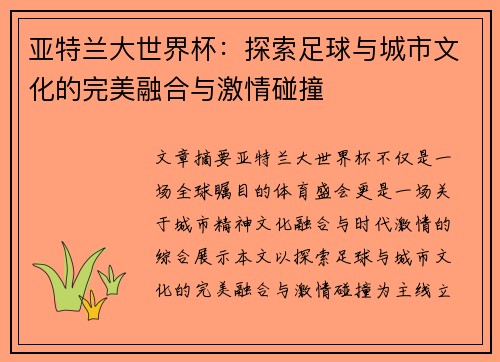 亚特兰大世界杯：探索足球与城市文化的完美融合与激情碰撞

文章摘要亚特兰大世界杯不仅是一场全球瞩目的体育盛会更是一场关于城市精神文化融合与时代激情的综合展示本文以探索足球与城市文化的完美融合与激情碰撞为主线立